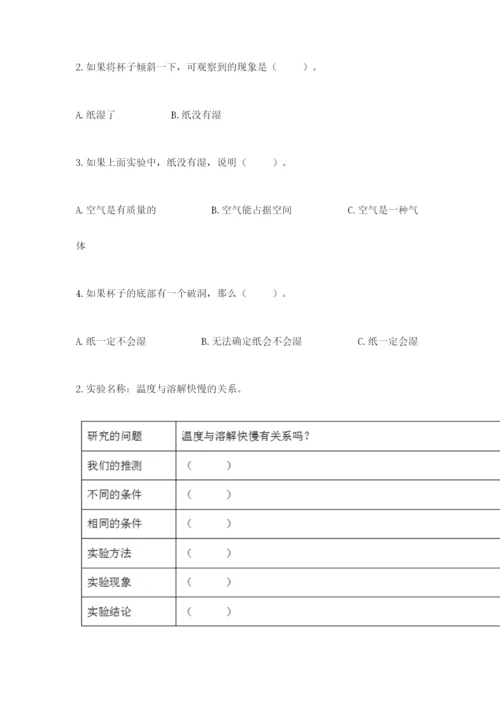 2. 如果将杯子倾斜一下，可观察到的现象是（　　）。

A. 纸湿了　　　　B. 纸没有湿

3. 如果上面实验中，纸没有湿，说明（　　）。

A. 空气是有质量的　　　　B. 空气能占据空间　　　　C. 空气是一种气体

4. 如果杯子的底部有一个破洞，那么（　　）。

A. 纸一定不会湿　　　　B. 无法确定纸会不会湿　　　　C. 纸一定会湿

2. 实验名称：温度与溶解快慢的关系。

| 研究的问题 | 温度与溶解快慢有关系吗？ |
|---|---|
| 我们的推测 | （　　） |
| 不同的条件 | （　　） |
| 相同的条件 | （　　） |
| 实验方法 | （　　） |
| 实验现象 | （　　） |
| 实验结论 | （　　） |